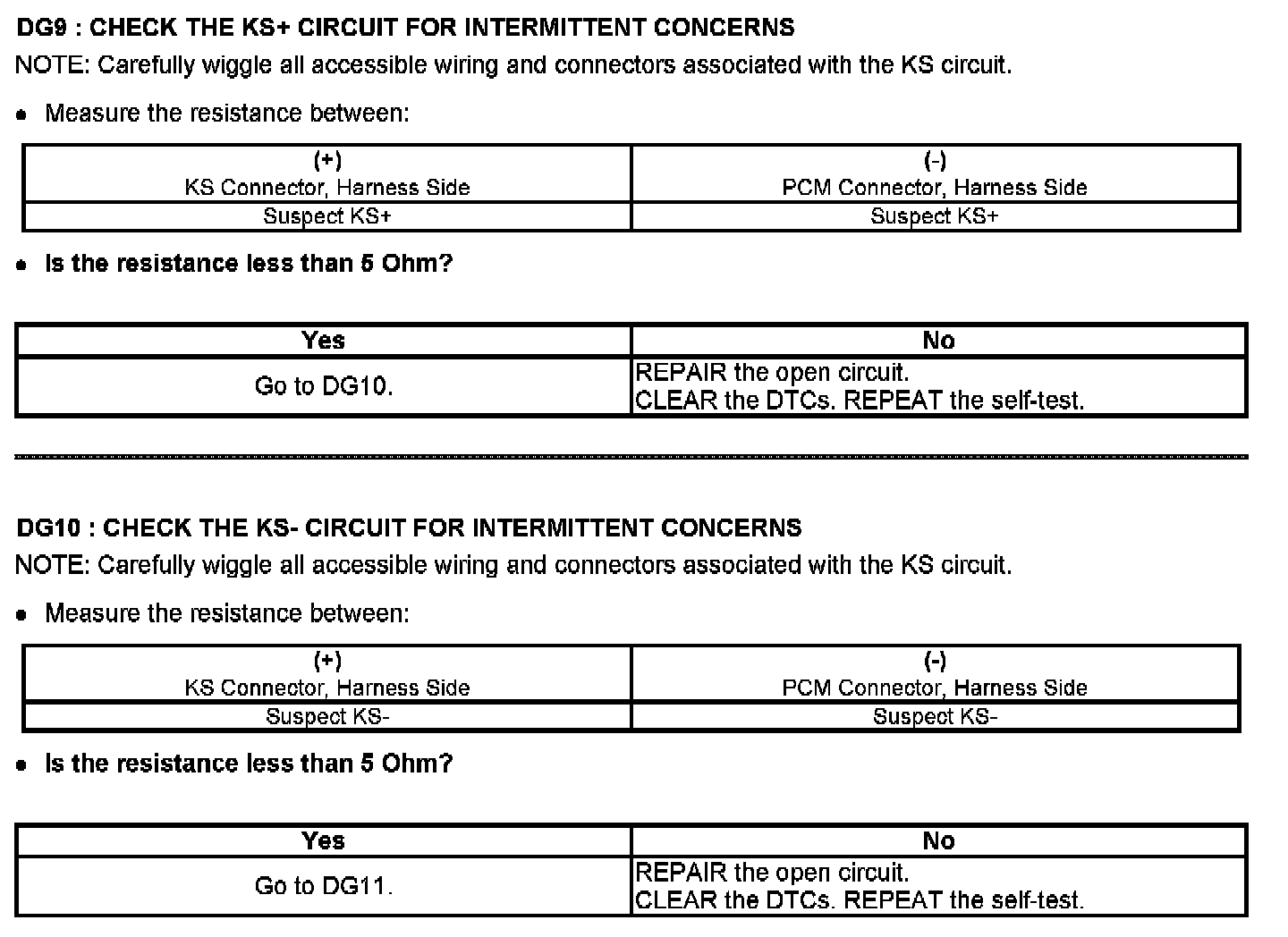 DG9 : CHECK THE KS+ CIRCUIT FOR INTERMITTENT CONCERNS

NOTE: Carefully wiggle all accessible wiring and connectors associated with the KS circuit.

• Measure the resistance between:

| (+) KS Connector, Harness Side | (-) PCM Connector, Harness Side |
|---|---|
| Suspect KS+ | Suspect KS+ |

• Is the resistance less than 5 Ohm?

| Yes | No |
|---|---|
| Go to DG10. | REPAIR the open circuit. CLEAR the DTCs. REPEAT the self-test. |

DG10 : CHECK THE KS- CIRCUIT FOR INTERMITTENT CONCERNS

NOTE: Carefully wiggle all accessible wiring and connectors associated with the KS circuit.

• Measure the resistance between:

| (+) KS Connector, Harness Side | (-) PCM Connector, Harness Side |
|---|---|
| Suspect KS- | Suspect KS- |

• Is the resistance less than 5 Ohm?

| Yes | No |
|---|---|
| Go to DG11. | REPAIR the open circuit. CLEAR the DTCs. REPEAT the self-test. |